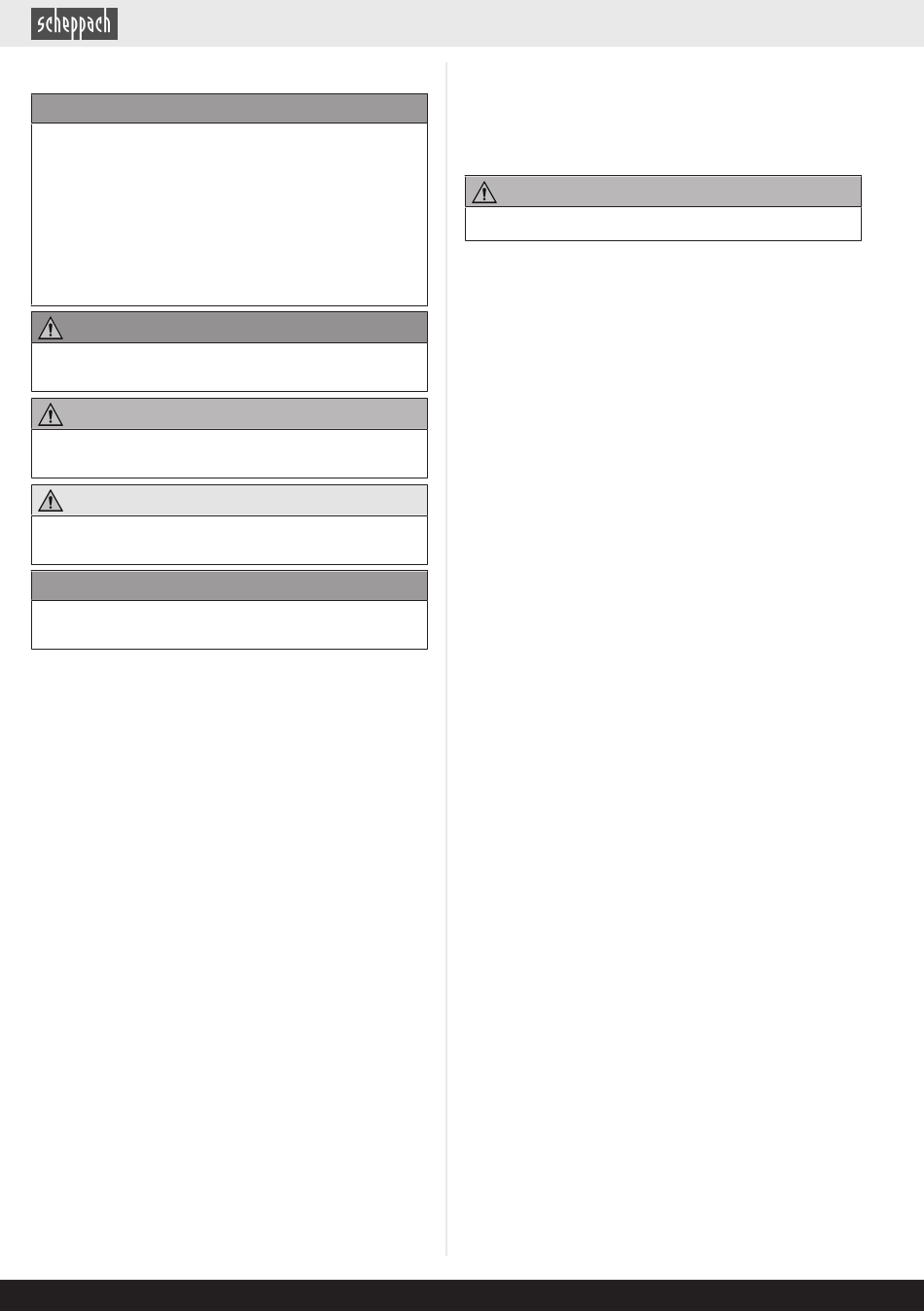 scheppach